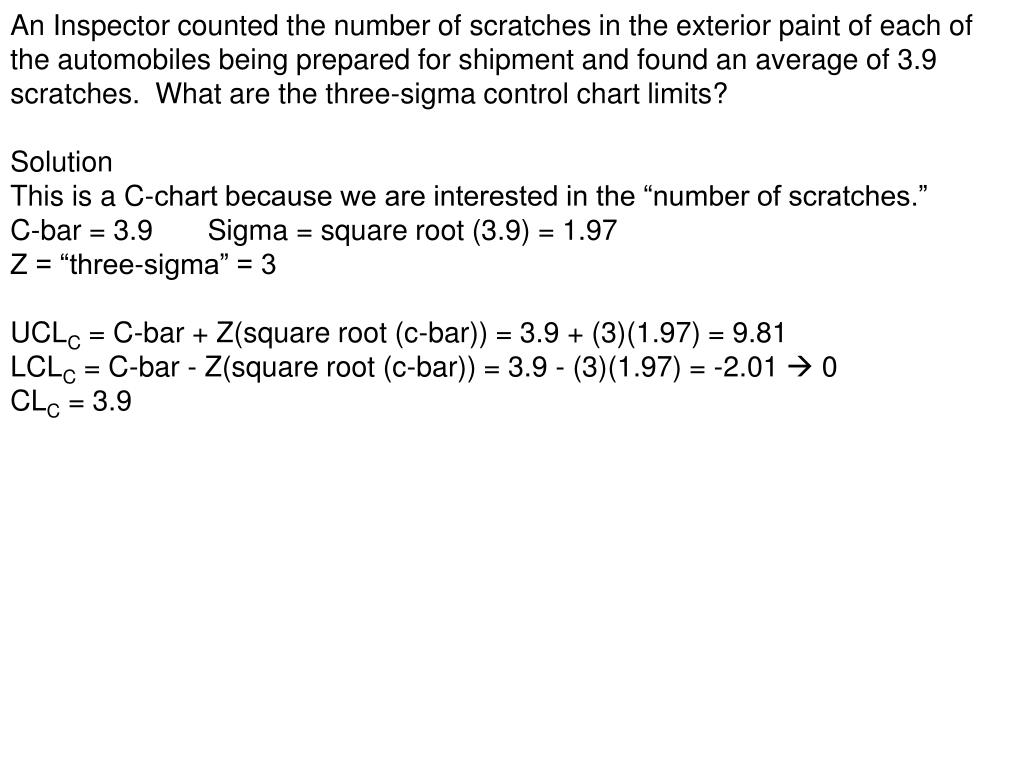 An Inspector counted the number of scratches in the exterior paint of each of the automobiles being prepared for shipment and found an average of 3.9 scratches.  What are the three-sigma control chart limits?

Solution
This is a C-chart because we are interested in the “number of scratches.”
C-bar = 3.9       Sigma = square root (3.9) = 1.97
Z = “three-sigma” = 3

$UCL_C$ = C-bar + Z(square root (c-bar)) = 3.9 + (3)(1.97) = 9.81
$LCL_C$ = C-bar - Z(square root (c-bar)) = 3.9 - (3)(1.97) = -2.01 $\rightarrow$ 0
$CL_C$ = 3.9